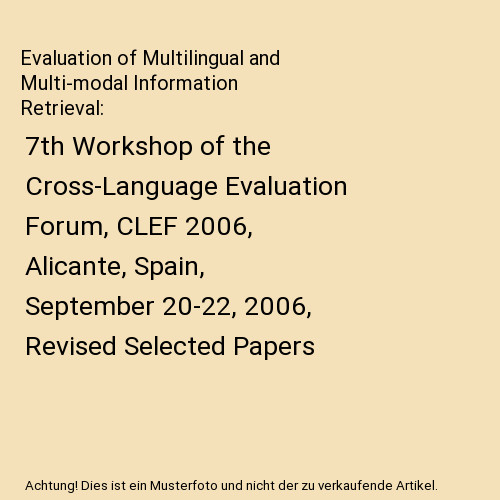 Evaluation of Multilingual and Multi-modal Information Retrieval:

7th Workshop of the Cross-Language Evaluation Forum, CLEF 2006, Alicante, Spain, September 20-22, 2006, Revised Selected Papers

Achtung! Dies ist ein Musterfoto und nicht der zu verkaufende Artikel.